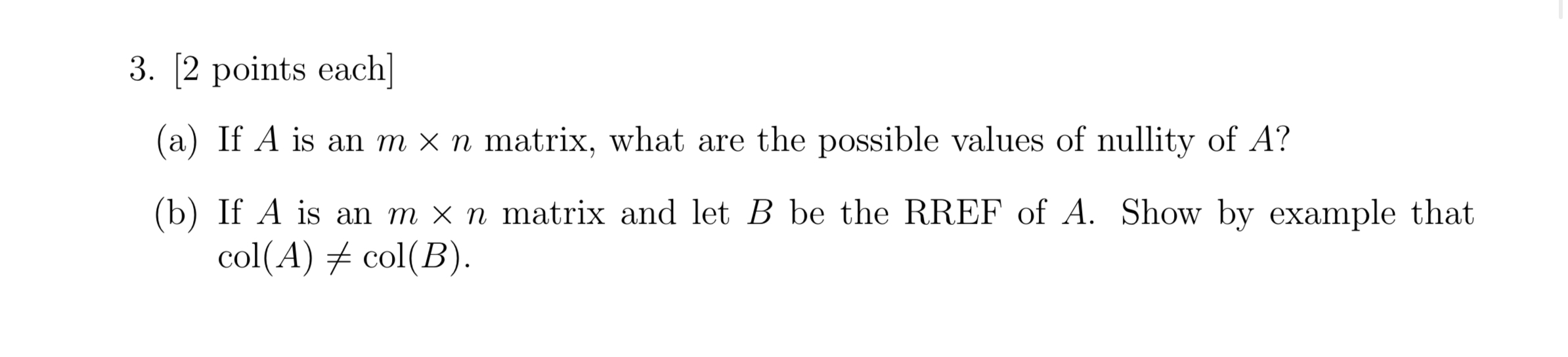 3. [2 points each]

(a) If $A$ is an $m \times n$ matrix, what are the possible values of nullity of $A$?

(b) If $A$ is an $m \times n$ matrix and let $B$ be the RREF of $A$. Show by example that $\text{col}(A) \neq \text{col}(B)$.